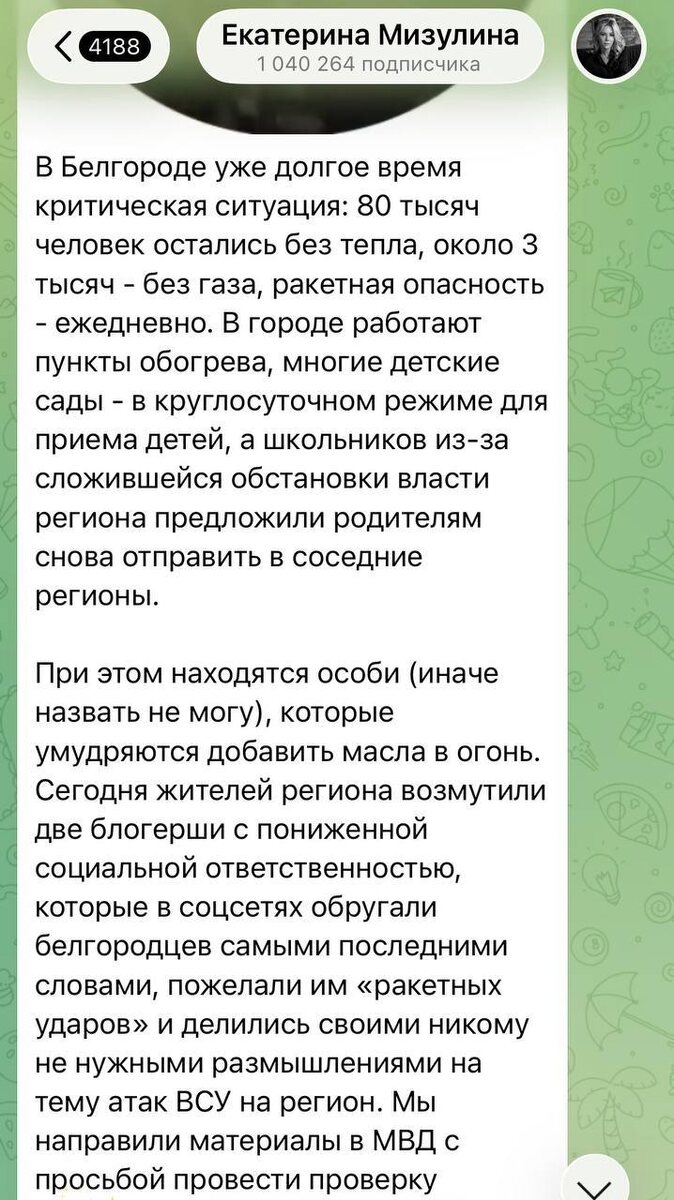 4188

Екатерина Мизулина
1 040 264 подписчика

В Белгороде уже долгое время критическая ситуация: 80 тысяч человек остались без тепла, около 3 тысяч - без газа, ракетная опасность - ежедневно. В городе работают пункты обогрева, многие детские сады - в круглосуточном режиме для приема детей, а школьников из-за сложившейся обстановки власти региона предложили родителям снова отправить в соседние регионы.

При этом находятся особи (иначе назвать не могу), которые умудряются добавить масла в огонь. Сегодня жителей региона возмутили две блогерши с пониженной социальной ответственностью, которые в соцсетях обругали белгородцев самыми последними словами, пожелали им «ракетных ударов» и делились своими никому не нужными размышлениями на тему атак ВСУ на регион. Мы направили материалы в МВД с просьбой провести проверку